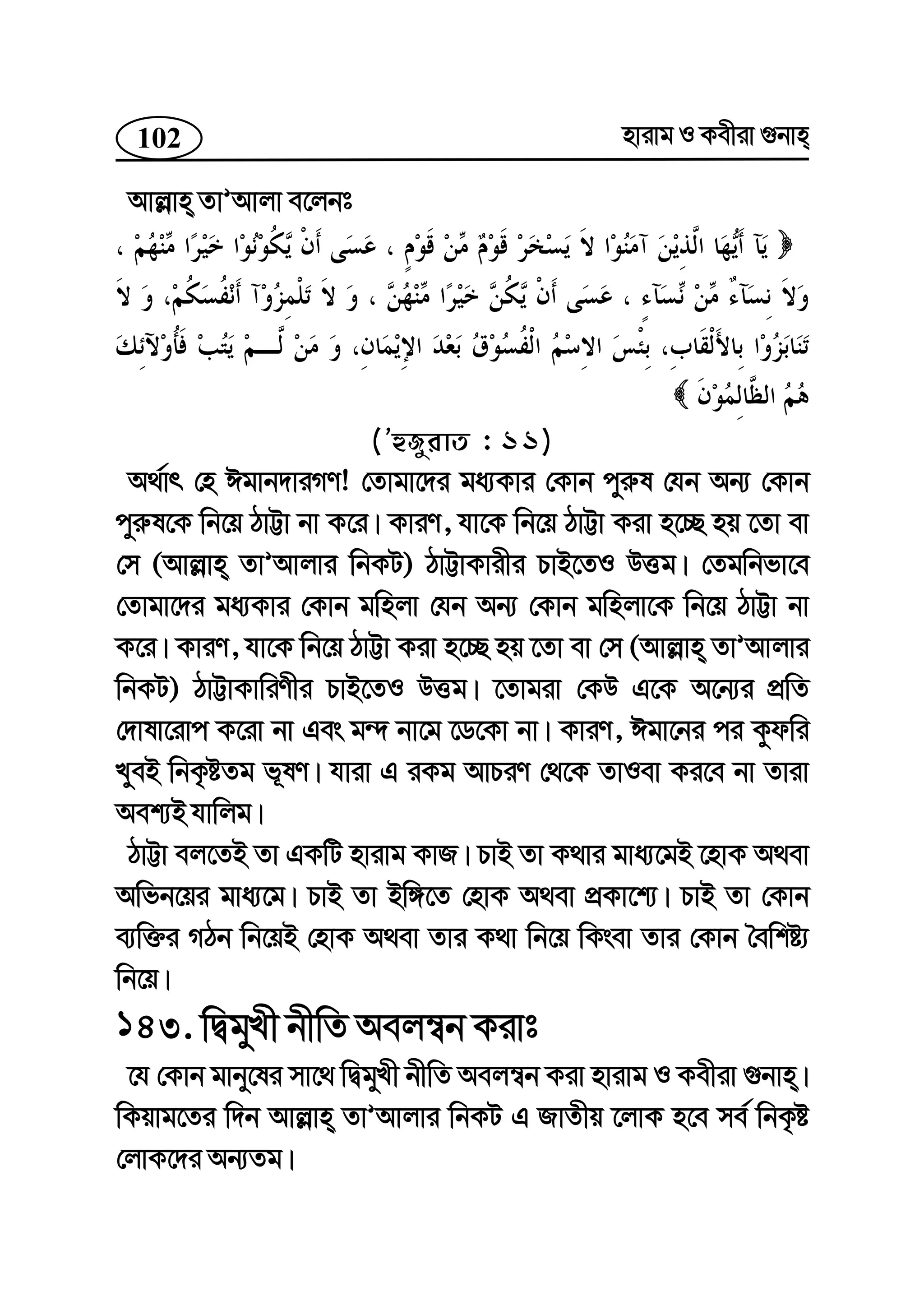 102

হারাম ও কবীরা গুনাহ্

আল্লাহ্ তা'আলা বলেনঃ

﴿ يَآ أَيُّهَا الَّذِيْنَ آمَنُوْا لاَ يَسْخَرْ قَوْمٌ مِّنْ قَوْمٍ ، عَسَى أَنْ يَّكُوْنُوْا خَيْرًا مِّنْهُمْ ، وَلاَ نِسَآءٌ مِّنْ نِّسَآءٍ ، عَسَى أَنْ يَّكُنَّ خَيْرًا مِّنْهُنَّ ، وَ لاَ تَلْمِزُوْآ أَنْفُسَكُمْ، وَ لاَ تَنَابَزُوْا بِالأَلْقَابِ، بِئْسَ الاِسْمُ الْفُسُوْقُ بَعْدَ الإِيْمَانِ، وَ مَنْ لَّمْ يَتُبْ فَأُوْلآئِكَ هُمُ الظَّالِمُوْنَ ﴾

('হুজুরাত : ১১)

অর্থাৎ হে ঈমানদারগণ! তোমাদের মধ্যকার কোন পুরুষ যেন অন্য কোন পুরুষকে নিয়ে ঠাট্টা না করে। কারণ, যাকে নিয়ে ঠাট্টা করা হচ্ছে হয় তো বা সে (আল্লাহ্ তা'আলার নিকট) ঠাট্টাকারীর চাইতেও উত্তম। তেমনিভাবে তোমাদের মধ্যকার কোন মহিলা যেন অন্য কোন মহিলাকে নিয়ে ঠাট্টা না করে। কারণ, যাকে নিয়ে ঠাট্টা করা হচ্ছে হয় তো বা সে (আল্লাহ্ তা'আলার নিকট) ঠাট্টাকারিণীর চাইতেও উত্তম। তোমরা কেউ একে অন্যের প্রতি দোষারোপ করো না এবং মন্দ নামে ডেকো না। কারণ, ঈমানের পর কুফরি খুবই নিকৃষ্টতম ভূষণ। যারা এ রকম আচরণ থেকে তাওবা করবে না তারা অবশ্যই যালিম।

ঠাট্টা বলতেই তা একটি হারাম কাজ। চাই তা কথার মাধ্যমেই হোক অথবা অভিনয়ের মাধ্যমে। চাই তা ইঙ্গিতে হোক অথবা প্রকাশ্যে। চাই তা কোন ব্যক্তির গঠন নিয়েই হোক অথবা তার কথা নিয়ে কিংবা তার কোন বৈশিষ্ট্য নিয়ে।

১৪৩. দ্বিমুখী নীতি অবলম্বন করাঃ

যে কোন মানুষের সাথে দ্বিমুখী নীতি অবলম্বন করা হারাম ও কবীরা গুনাহ্। কিয়ামতের দিন আল্লাহ্ তা'আলার নিকট এ জাতীয় লোক হবে সর্ব নিকৃষ্ট লোকদের অন্যতম।